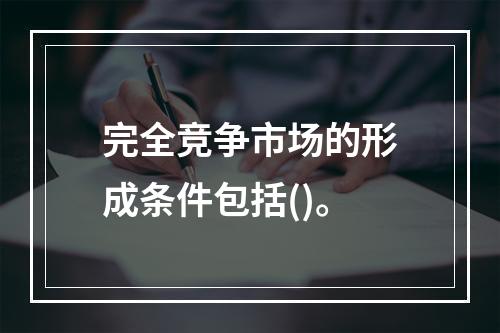 完全竞争市场的形成条件包括()。